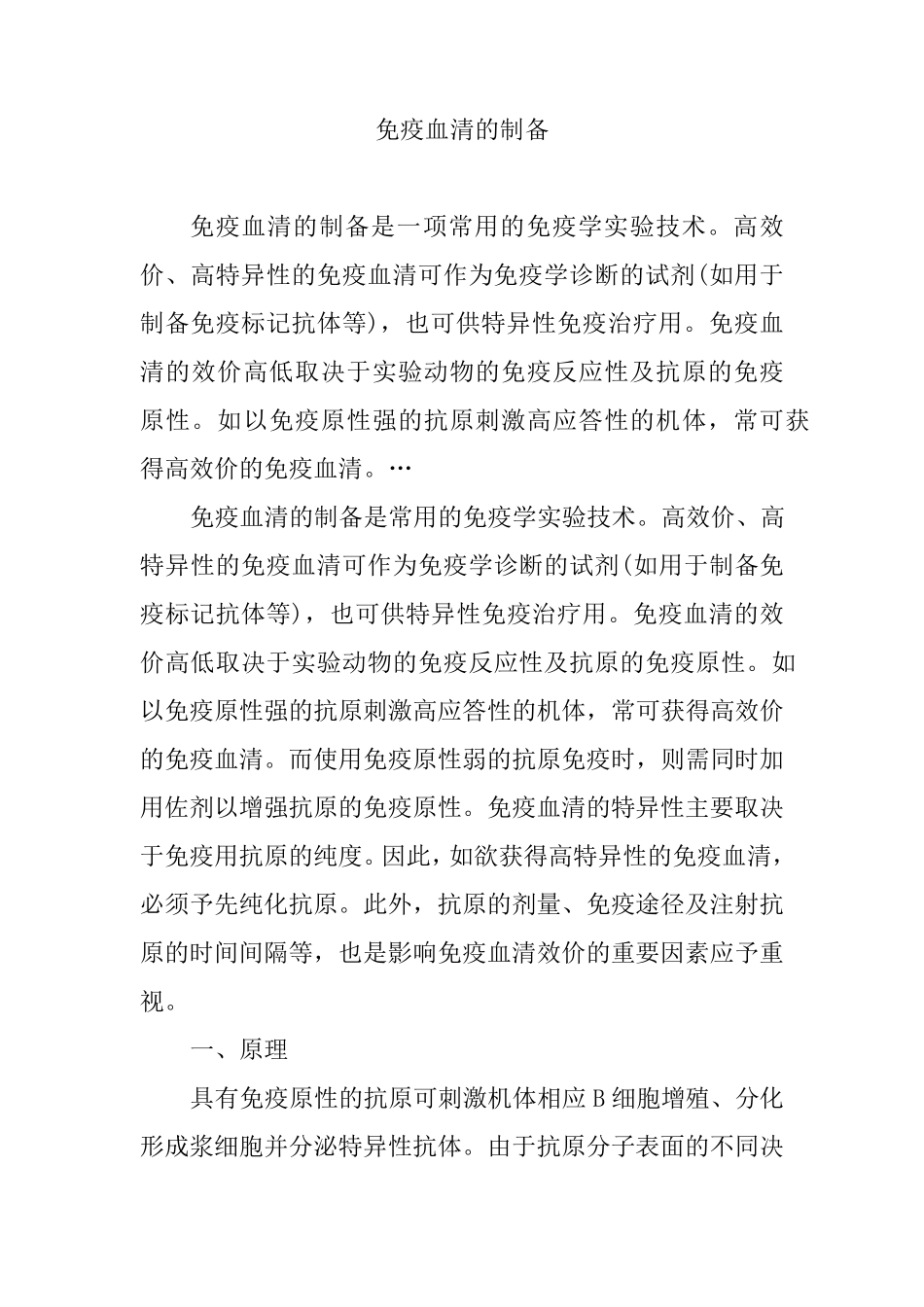 免疫血清的制备

免疫血清的制备是一项常用的免疫学实验技术。高效价、高特异性的免疫血清可作为免疫学诊断的试剂(如用于制备免疫标记抗体等)，也可供特异性免疫治疗用。免疫血清的效价高低取决于实验动物的免疫反应性及抗原的免疫原性。如以免疫原性强的抗原刺激高应答性的机体，常可获得高效价的免疫血清。…

免疫血清的制备是常用的免疫学实验技术。高效价、高特异性的免疫血清可作为免疫学诊断的试剂(如用于制备免疫标记抗体等)，也可供特异性免疫治疗用。免疫血清的效价高低取决于实验动物的免疫反应性及抗原的免疫原性。如以免疫原性强的抗原刺激高应答性的机体，常可获得高效价的免疫血清。而使用免疫原性弱的抗原免疫时，则需同时加用佐剂以增强抗原的免疫原性。免疫血清的特异性主要取决于免疫用抗原的纯度。因此，如欲获得高特异性的免疫血清，必须予先纯化抗原。此外，抗原的剂量、免疫途径及注射抗原的时间间隔等，也是影响免疫血清效价的重要因素应予重视。

一、原理

具有免疫原性的抗原可刺激机体相应B细胞增殖、分化形成浆细胞并分泌特异性抗体。由于抗原分子表面的不同决